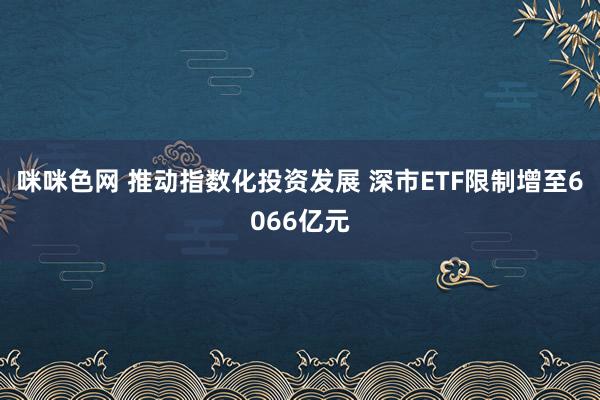 咪咪色网 推动指数化投资发展 深市ETF限制增至6066亿元